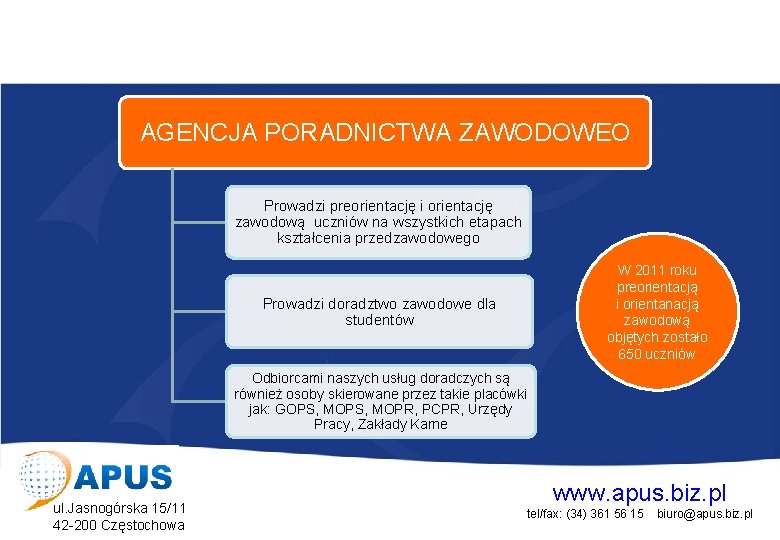 AGENCJA PORADNICTWA ZAWODOWEO

Prowadzi preorientację i orientację zawodową uczniów na wszystkich etapach kształcenia przedzawodowego

Prowadzi doradztwo zawodowe dla studentów

Odbiorcami naszych usług doradczych są również osoby skierowane przez takie placówki jak: GOPS, MOPS, MOPR, PCPR, Urzędy Pracy, Zakłady Karne

W 2011 roku preorientacją i orientanacją zawodową objętych zostało 650 uczniów

APUS
ul.Jasnogórska 15/11
42-200 Częstochowa

www.apus.biz.pl
tel/fax: (34) 361 56 15 biuro@apus.biz.pl